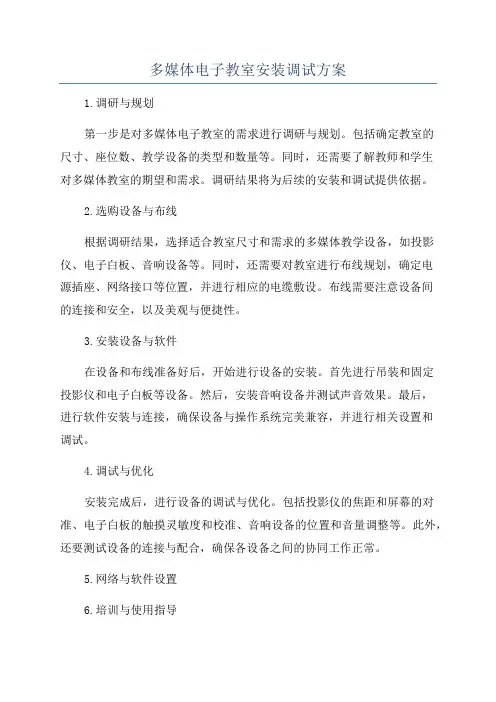 多媒体电子教室安装调试方案

1.调研与规划

第一步是对多媒体电子教室的需求进行调研与规划。包括确定教室的尺寸、座位数、教学设备的类型和数量等。同时，还需要了解教师和学生对多媒体教室的期望和需求。调研结果将为后续的安装和调试提供依据。

2.选购设备与布线

根据调研结果，选择适合教室尺寸和需求的多媒体教学设备，如投影仪、电子白板、音响设备等。同时，还需要对教室进行布线规划，确定电源插座、网络接口等位置，并进行相应的电缆敷设。布线需要注意设备间的连接和安全，以及美观与便捷性。

3.安装设备与软件

在设备和布线准备好后，开始进行设备的安装。首先进行吊装和固定投影仪和电子白板等设备。然后，安装音响设备并测试声音效果。最后，进行软件安装与连接，确保设备与操作系统完美兼容，并进行相关设置和调试。

4.调试与优化

安装完成后，进行设备的调试与优化。包括投影仪的焦距和屏幕的对准、电子白板的触摸灵敏度和校准、音响设备的位置和音量调整等。此外，还要测试设备的连接与配合，确保各设备之间的协同工作正常。

5.网络与软件设置

6.培训与使用指导